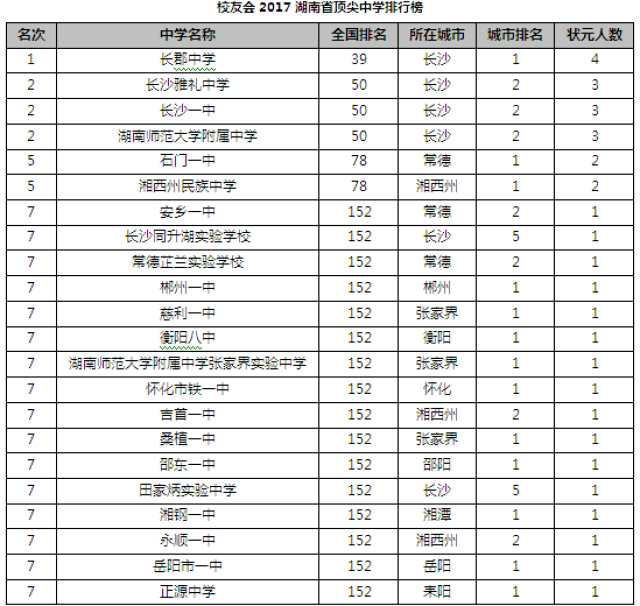 校友会 2017 湖南省顶尖中学排行榜

| 名次 | 中学名称 | 全国排名 | 所在城市 | 城市排名 | 状元人数 |
|---|---|---|---|---|---|
| 1 | 长郡中学 | 39 | 长沙 | 1 | 4 |
| 2 | 长沙雅礼中学 | 50 | 长沙 | 2 | 3 |
| 2 | 长沙一中 | 50 | 长沙 | 2 | 3 |
| 2 | 湖南师范大学附属中学 | 50 | 长沙 | 2 | 3 |
| 5 | 石门一中 | 78 | 常德 | 1 | 2 |
| 5 | 湘西州民族中学 | 78 | 湘西州 | 1 | 2 |
| 7 | 安乡一中 | 152 | 常德 | 2 | 1 |
| 7 | 长沙同升湖实验学校 | 152 | 长沙 | 5 | 1 |
| 7 | 常德芷兰实验学校 | 152 | 常德 | 2 | 1 |
| 7 | 郴州一中 | 152 | 郴州 | 1 | 1 |
| 7 | 慈利一中 | 152 | 张家界 | 1 | 1 |
| 7 | 衡阳八中 | 152 | 衡阳 | 1 | 1 |
| 7 | 湖南师范大学附属中学张家界实验中学 | 152 | 张家界 | 1 | 1 |
| 7 | 怀化市铁一中 | 152 | 怀化 | 1 | 1 |
| 7 | 吉首一中 | 152 | 湘西州 | 2 | 1 |
| 7 | 桑植一中 | 152 | 张家界 | 1 | 1 |
| 7 | 邵东一中 | 152 | 邵阳 | 1 | 1 |
| 7 | 田家炳实验中学 | 152 | 长沙 | 5 | 1 |
| 7 | 湘钢一中 | 152 | 湘潭 | 1 | 1 |
| 7 | 永顺一中 | 152 | 湘西州 | 2 | 1 |
| 7 | 岳阳市一中 | 152 | 岳阳 | 1 | 1 |
| 7 | 正源中学 | 152 | 耒阳 | 1 | 1 |